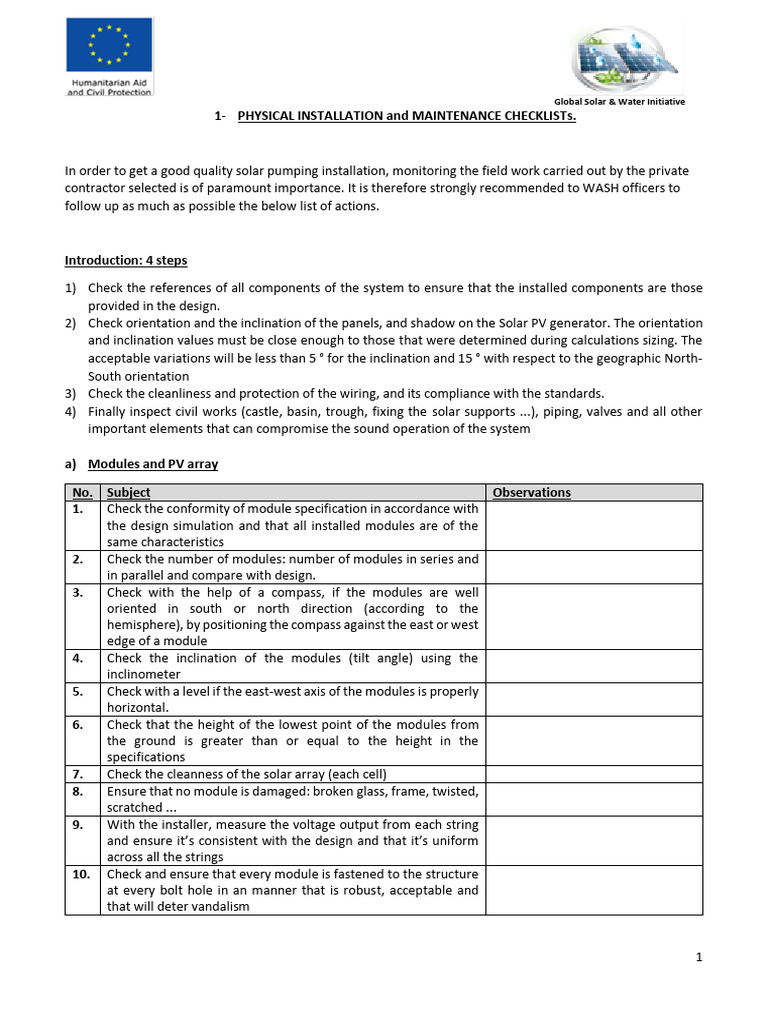 Humanitarian Aid and Civil Protection

Global Solar & Water Initiative

1- PHYSICAL INSTALLATION and MAINTENANCE CHECKLISTs.

In order to get a good quality solar pumping installation, monitoring the field work carried out by the private contractor selected is of paramount importance. It is therefore strongly recommended to WASH officers to follow up as much as possible the below list of actions.

Introduction: 4 steps

1) Check the references of all components of the system to ensure that the installed components are those provided in the design.
2) Check orientation and the inclination of the panels, and shadow on the Solar PV generator. The orientation and inclination values must be close enough to those that were determined during calculations sizing. The acceptable variations will be less than 5 ° for the inclination and 15 ° with respect to the geographic North-South orientation
3) Check the cleanliness and protection of the wiring, and its compliance with the standards.
4) Finally inspect civil works (castle, basin, trough, fixing the solar supports ...), piping, valves and all other important elements that can compromise the sound operation of the system

a) Modules and PV array

| No. | Subject | Observations |
|---|---|---|
| 1. | Check the conformity of module specification in accordance with the design simulation and that all installed modules are of the same characteristics | |
| 2. | Check the number of modules: number of modules in series and in parallel and compare with design. | |
| 3. | Check with the help of a compass, if the modules are well oriented in south or north direction (according to the hemisphere), by positioning the compass against the east or west edge of a module | |
| 4. | Check the inclination of the modules (tilt angle) using the inclinometer | |
| 5. | Check with a level if the east-west axis of the modules is properly horizontal. | |
| 6. | Check that the height of the lowest point of the modules from the ground is greater than or equal to the height in the specifications | |
| 7. | Check the cleanness of the solar array (each cell) | |
| 8. | Ensure that no module is damaged: broken glass, frame, twisted, scratched ... | |
| 9. | With the installer, measure the voltage output from each string and ensure it's consistent with the design and that it's uniform across all the strings | |
| 10. | Check and ensure that every module is fastened to the structure at every bolt hole in an manner that is robust, acceptable and that will deter vandalism | |

1